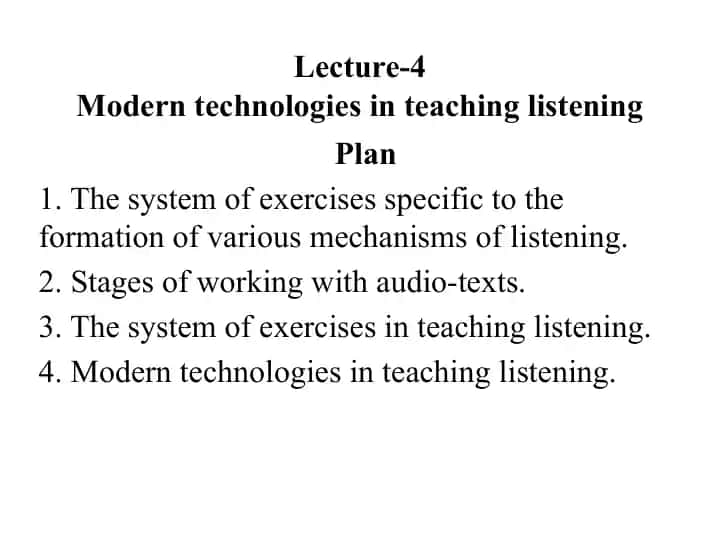 Lecture-4
Modern technologies in teaching listening
Plan

1. The system of exercises specific to the formation of various mechanisms of listening.
2. Stages of working with audio-texts.
3. The system of exercises in teaching listening.
4. Modern technologies in teaching listening.